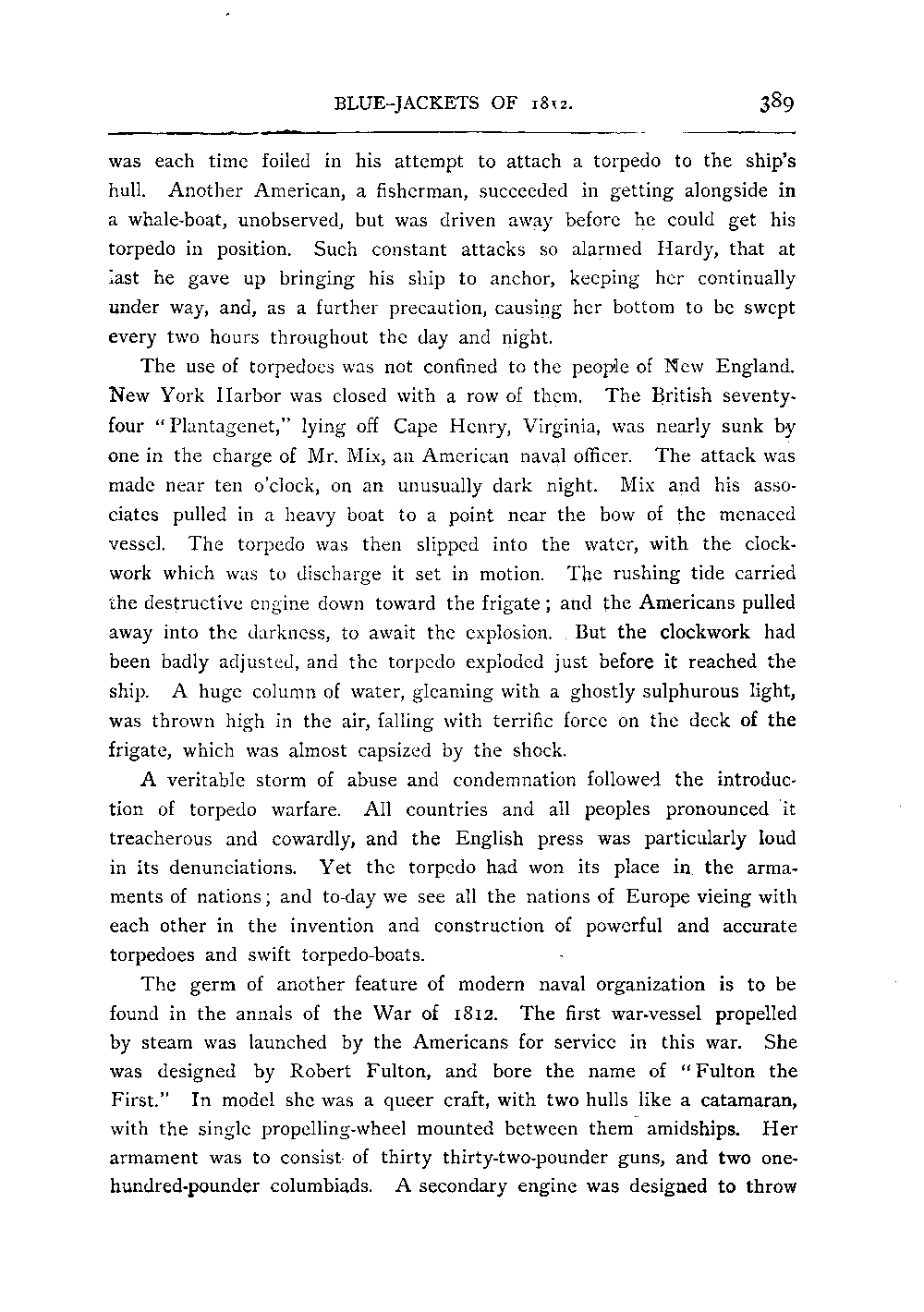 BLUE-JACKETS OF 1812. 389

was each time foiled in his attempt to attach a torpedo to the ship's hull. Another American, a fisherman, succeeded in getting alongside in a whale-boat, unobserved, but was driven away before he could get his torpedo in position. Such constant attacks so alarmed Hardy, that at last he gave up bringing his ship to anchor, keeping her continually under way, and, as a further precaution, causing her bottom to be swept every two hours throughout the day and night.

The use of torpedoes was not confined to the people of New England. New York Harbor was closed with a row of them. The British seventy-four "Plantagenet," lying off Cape Henry, Virginia, was nearly sunk by one in the charge of Mr. Mix, an American naval officer. The attack was made near ten o'clock, on an unusually dark night. Mix and his associates pulled in a heavy boat to a point near the bow of the menaced vessel. The torpedo was then slipped into the water, with the clockwork which was to discharge it set in motion. The rushing tide carried the destructive engine down toward the frigate; and the Americans pulled away into the darkness, to await the explosion. But the clockwork had been badly adjusted, and the torpedo exploded just before it reached the ship. A huge column of water, gleaming with a ghostly sulphurous light, was thrown high in the air, falling with terrific force on the deck of the frigate, which was almost capsized by the shock.

A veritable storm of abuse and condemnation followed the introduction of torpedo warfare. All countries and all peoples pronounced it treacherous and cowardly, and the English press was particularly loud in its denunciations. Yet the torpedo had won its place in the armaments of nations; and to-day we see all the nations of Europe vieing with each other in the invention and construction of powerful and accurate torpedoes and swift torpedo-boats.

The germ of another feature of modern naval organization is to be found in the annals of the War of 1812. The first war-vessel propelled by steam was launched by the Americans for service in this war. She was designed by Robert Fulton, and bore the name of "Fulton the First." In model she was a queer craft, with two hulls like a catamaran, with the single propelling-wheel mounted between them amidships. Her armament was to consist of thirty thirty-two-pounder guns, and two one-hundred-pounder columbiads. A secondary engine was designed to throw